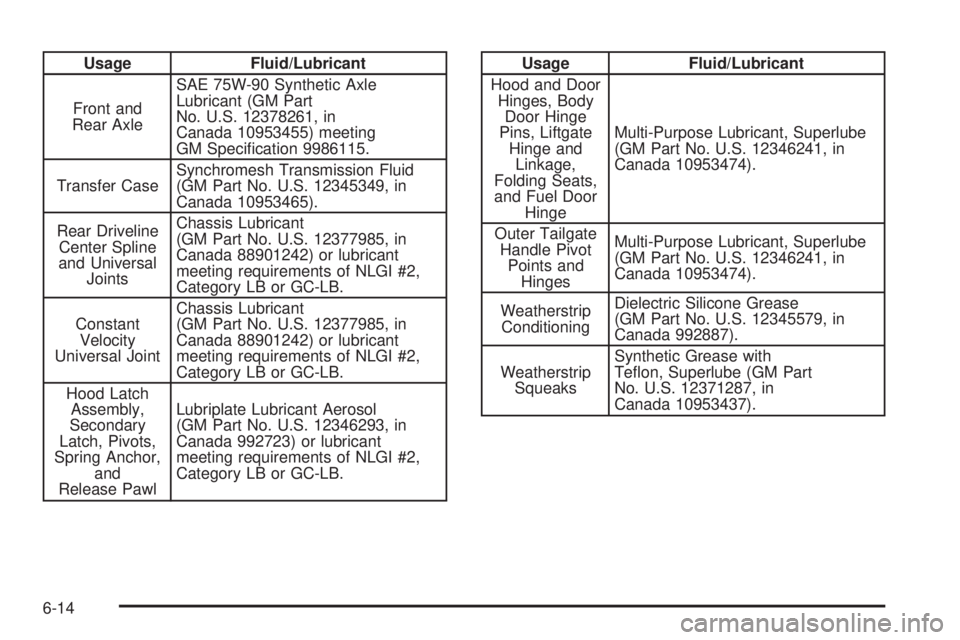 | Usage | Fluid/Lubricant |
|---|---|
| Front and Rear Axle | SAE 75W-90 Synthetic Axle Lubricant (GM Part No. U.S. 12378261, in Canada 10953455) meeting GM Specification 9986115. |
| Transfer Case | Synchromesh Transmission Fluid (GM Part No. U.S. 12345349, in Canada 10953465). |
| Rear Driveline Center Spline and Universal Joints | Chassis Lubricant (GM Part No. U.S. 12377985, in Canada 88901242) or lubricant meeting requirements of NLGI #2, Category LB or GC-LB. |
| Constant Velocity Universal Joint | Chassis Lubricant (GM Part No. U.S. 12377985, in Canada 88901242) or lubricant meeting requirements of NLGI #2, Category LB or GC-LB. |
| Hood Latch Assembly, Secondary Latch, Pivots, Spring Anchor, and Release Pawl | Lubriplate Lubricant Aerosol (GM Part No. U.S. 12346293, in Canada 992723) or lubricant meeting requirements of NLGI #2, Category LB or GC-LB. |

| Usage | Fluid/Lubricant |
|---|---|
| Hood and Door Hinges, Body Door Hinge Pins, Liftgate Hinge and Linkage, Folding Seats, and Fuel Door Hinge | Multi-Purpose Lubricant, Superlube (GM Part No. U.S. 12346241, in Canada 10953474). |
| Outer Tailgate Handle Pivot Points and Hinges | Multi-Purpose Lubricant, Superlube (GM Part No. U.S. 12346241, in Canada 10953474). |
| Weatherstrip Conditioning | Dielectric Silicone Grease (GM Part No. U.S. 12345579, in Canada 992887). |
| Weatherstrip Squeaks | Synthetic Grease with Teflon, Superlube (GM Part No. U.S. 12371287, in Canada 10953437). |

6-14

carmanualsonline.info